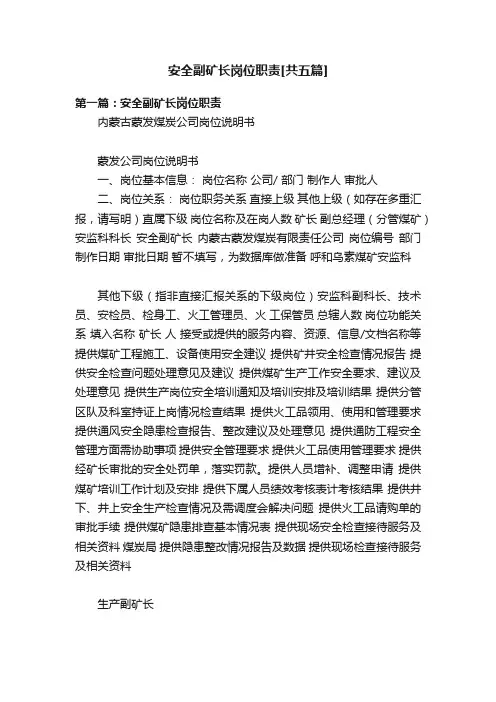 安全副矿长岗位职责[共五篇]

第一篇：安全副矿长岗位职责

内蒙古蒙发煤炭公司岗位说明书

蒙发公司岗位说明书

一、岗位基本信息： 岗位名称 公司/ 部门 制作人 审批人

二、岗位关系： 岗位职务关系 直接上级 其他上级（如存在多重汇报，请写明）直属下级 岗位名称及在岗人数 矿长 副总经理（分管煤矿）安监科科长 安全副矿长 内蒙古蒙发煤炭有限责任公司 岗位编号 部门 制作日期 审批日期 暂不填写，为数据库做准备 呼和乌素煤矿安监科

其他下级（指非直接汇报关系的下级岗位）安监科副科长、技术员、安检员、检身工、火工管理员、火 工保管员 总辖人数 岗位功能关系 填入名称 矿长 人 接受或提供的服务内容、资源、信息/文档名称等 提供煤矿工程施工、设备使用安全建议 提供矿井安全检查情况报告 提供安全检查问题处理意见及建议 提供煤矿生产工作安全要求、建议及处理意见 提供生产岗位安全培训通知及培训安排及培训结果 提供分管区队及科室持证上岗情况检查结果 提供火工品领用、使用和管理要求 提供通风安全隐患检查报告、整改建议及处理意见 提供通防工程安全管理方面需协助事项 提供安全管理要求 提供火工品使用管理要求 提供经矿长审批的安全处罚单，落实罚款。提供人员增补、调整申请 提供煤矿培训工作计划及安排 提供下属人员绩效考核表计考核结果 提供井下、井上安全生产检查情况及需调度会解决问题 提供火工品请购单的审批手续 提供煤矿隐患排查基本情况表 提供现场安全检查接待服务及相关资料 煤炭局 提供隐患整改情况报告及数据 提供现场检查接待服务及相关资料

生产副矿长